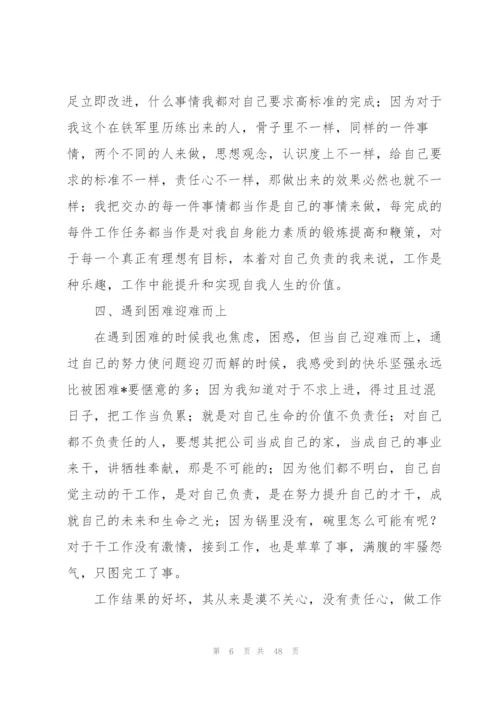 足立即改进，什么事情我都对自己要求高标准的完成；因为对于我这个在铁军里历练出来的人，骨子里不一样，同样的一件事情，两个不同的人来做，思想观念，认识度上不一样，给自己要求的标准不一样，责任心不一样，那做出来的效果必然也就不一样；我把交办的每一件事情都当作是自己的事情来做，每完成的每件工作任务都当作是对我自身能力素质的锻炼提高和鞭策，对于每一个真正有理想有目标，本着对自己负责的我来说，工作是种乐趣，工作中能提升和实现自我人生的价值。

四、遇到困难迎难而上

在遇到困难的时候我也焦虑，困惑，但当自己迎难而上，通过自己的努力使问题迎刃而解的时候，我感受到的快乐坚强永远比被困难*要惬意的多；因为我知道对于不求上进，得过且过混日子，把工作当负累；就是对自己生命的价值不负责任；对自己都不负责任的人，要想其把公司当成自己的家，当成自己的事业来干，讲牺牲奉献，那是不可能的；因为他们都不明白，自己自觉主动的干工作，是对自己负责，是在努力提升自己的才干，成就自己的未来和生命之光；因为锅里没有，碗里怎么可能有呢？对于干工作没有激情，接到工作，也是草草了事，满腹的牢骚怨气，只图完工了事。

工作结果的好坏，其从来是漠不关心，没有责任心，做工作

第 6 页 共 48 页